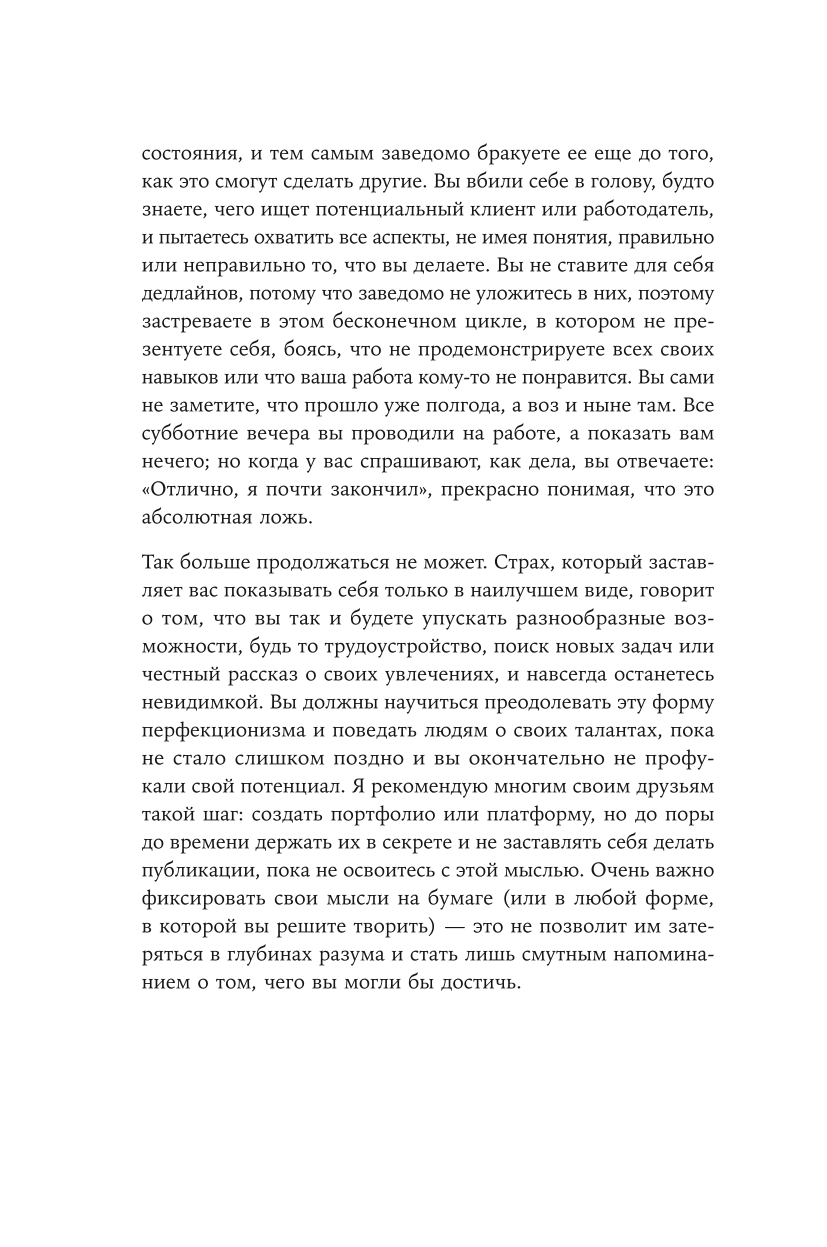 состояния, и тем самым заведомо бракуете ее еще до того, как это смогут сделать другие. Вы вбили себе в голову, будто знаете, чего ищет потенциальный клиент или работодатель, и пытаетесь охватить все аспекты, не имея понятия, правильно или неправильно то, что вы делаете. Вы не ставите для себя дедлайнов, потому что заведомо не уложитесь в них, поэтому застреваете в этом бесконечном цикле, в котором не презентуете себя, боясь, что не продемонстрируете всех своих навыков или что ваша работа кому-то не понравится. Вы сами не заметите, что прошло уже полгода, а воз и ныне там. Все субботние вечера вы проводили на работе, а показать вам нечего; но когда у вас спрашивают, как дела, вы отвечаете: «Отлично, я почти закончил», прекрасно понимая, что это абсолютная ложь.

Так больше продолжаться не может. Страх, который заставляет вас показывать себя только в наилучшем виде, говорит о том, что вы так и будете упускать разнообразные возможности, будь то трудоустройство, поиск новых задач или честный рассказ о своих увлечениях, и навсегда останетесь невидимкой. Вы должны научиться преодолевать эту форму перфекционизма и поведать людям о своих талантах, пока не стало слишком поздно и вы окончательно не профукали свой потенциал. Я рекомендую многим своим друзьям такой шаг: создать портфолио или платформу, но до поры до времени держать их в секрете и не заставлять себя делать публикации, пока не освоитесь с этой мыслью. Очень важно фиксировать свои мысли на бумаге (или в любой форме, в которой вы решите творить) — это не позволит им затеряться в глубинах разума и стать лишь смутным напоминанием о том, чего вы могли бы достичь.